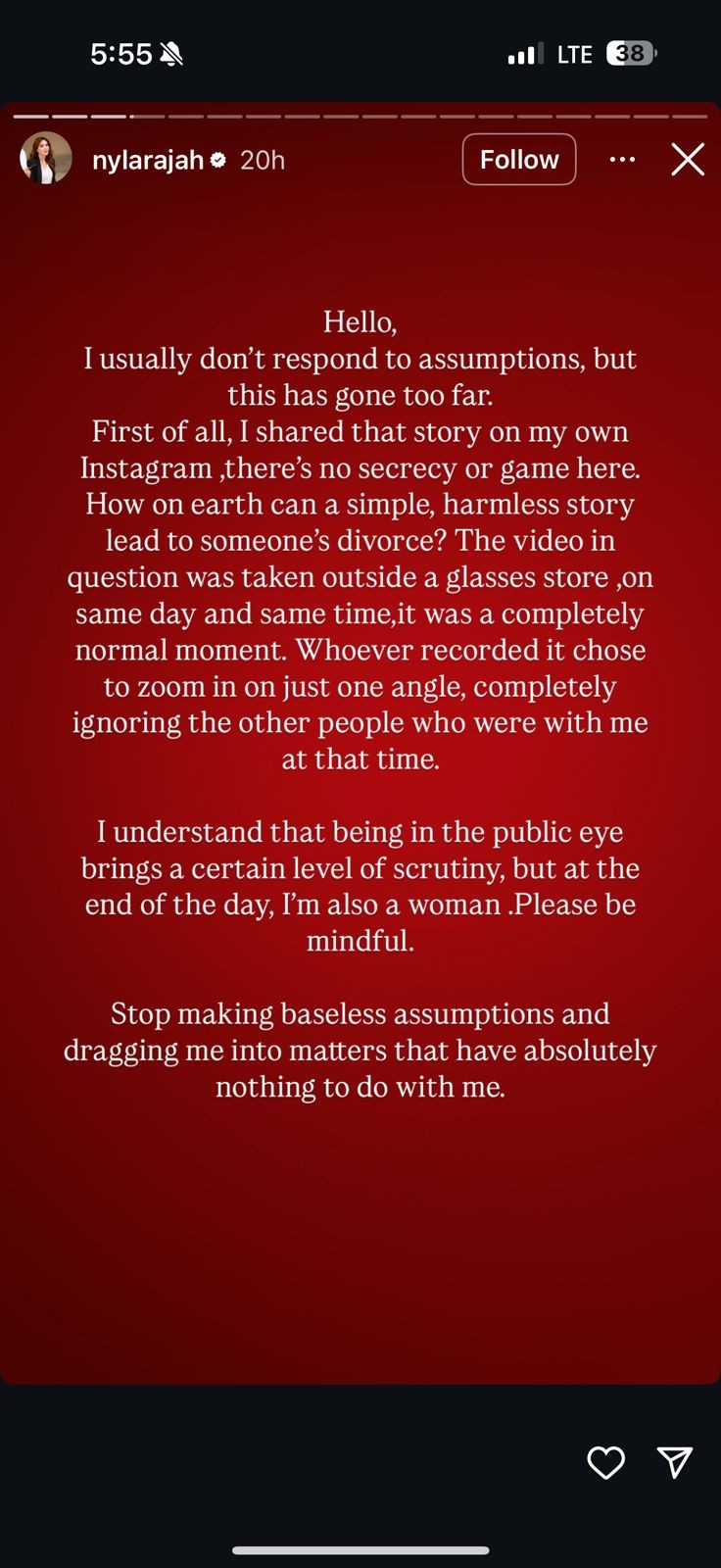 5:55

LTE 38

nylarajah 20h

Follow

Hello,
I usually don’t respond to assumptions, but this has gone too far.
First of all, I shared that story on my own Instagram ,there’s no secrecy or game here. How on earth can a simple, harmless story lead to someone’s divorce? The video in question was taken outside a glasses store ,on same day and same time,it was a completely normal moment. Whoever recorded it chose to zoom in on just one angle, completely ignoring the other people who were with me at that time.

I understand that being in the public eye brings a certain level of scrutiny, but at the end of the day, I’m also a woman .Please be mindful.

Stop making baseless assumptions and dragging me into matters that have absolutely nothing to do with me.